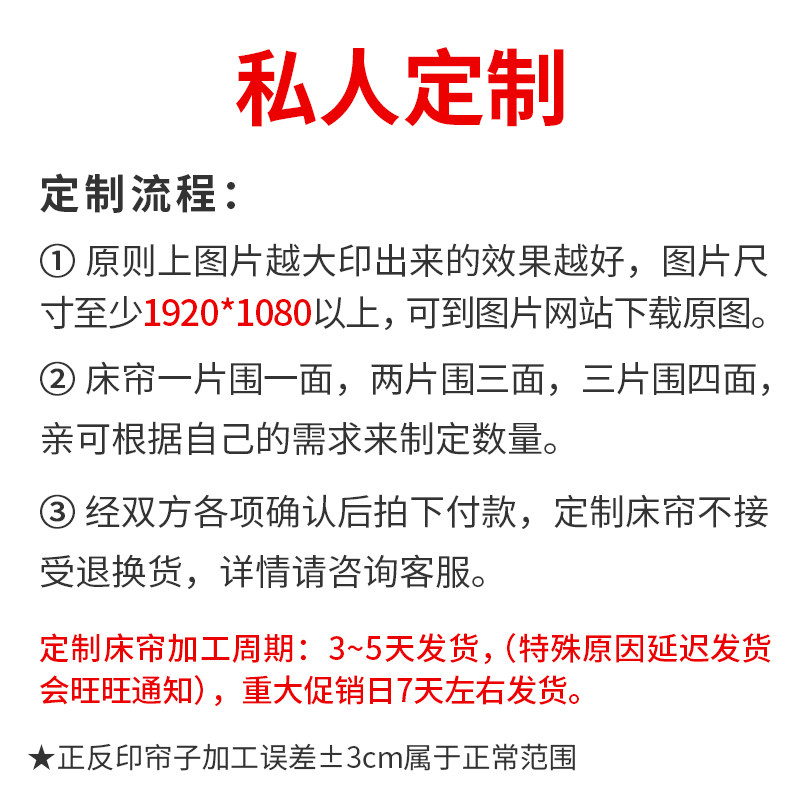 私人定制

定制流程：

① 原则上图片越大印出来的效果越好，图片尺寸至少1920*1080以上，可到图片网站下载原图。

② 床帘一片围一面，两片围三面，三片围四面，亲可根据自己的需求来制定数量。

③ 经双方各项确认后拍下付款，定制床帘不接受退换货，详情请咨询客服。

定制床帘加工周期：3~5天发货，（特殊原因延迟发货会旺旺通知），重大促销日7天左右发货。

★正反印帘子加工误差±3cm属于正常范围